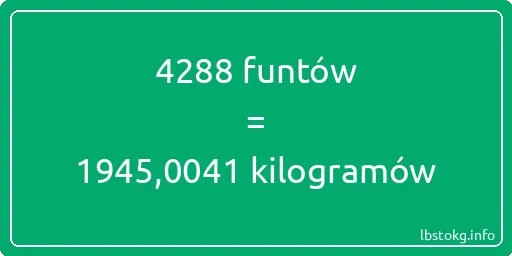 4288 funtów

=

1945,0041 kilogramów

lbstokg.info